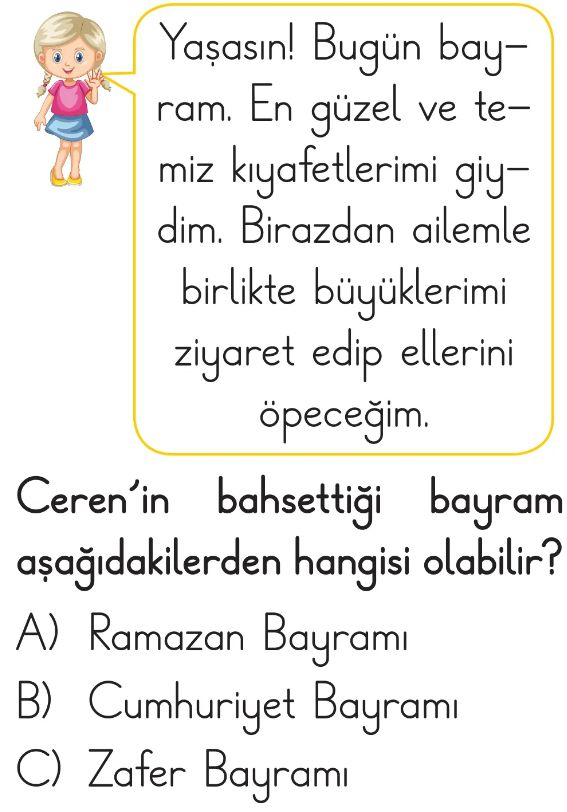 Yaşasın! Bugün bayram. En güzel ve temiz kıyafetlerimi giydim. Birazdan ailemle birlikte büyüklerimi ziyaret edip ellerini öpeceğim.

Ceren'in bahsettiği bayram aşağıdakilerden hangisi olabilir?

A) Ramazan Bayramı

B) Cumhuriyet Bayramı

C) Zafer Bayramı